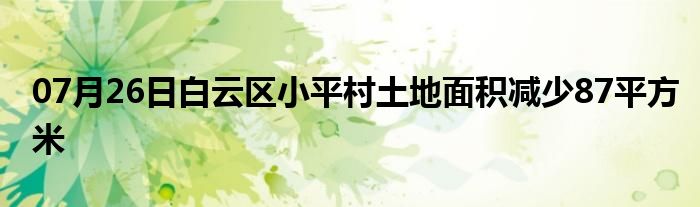 07月26日白云区小平村土地面积减少87平方米